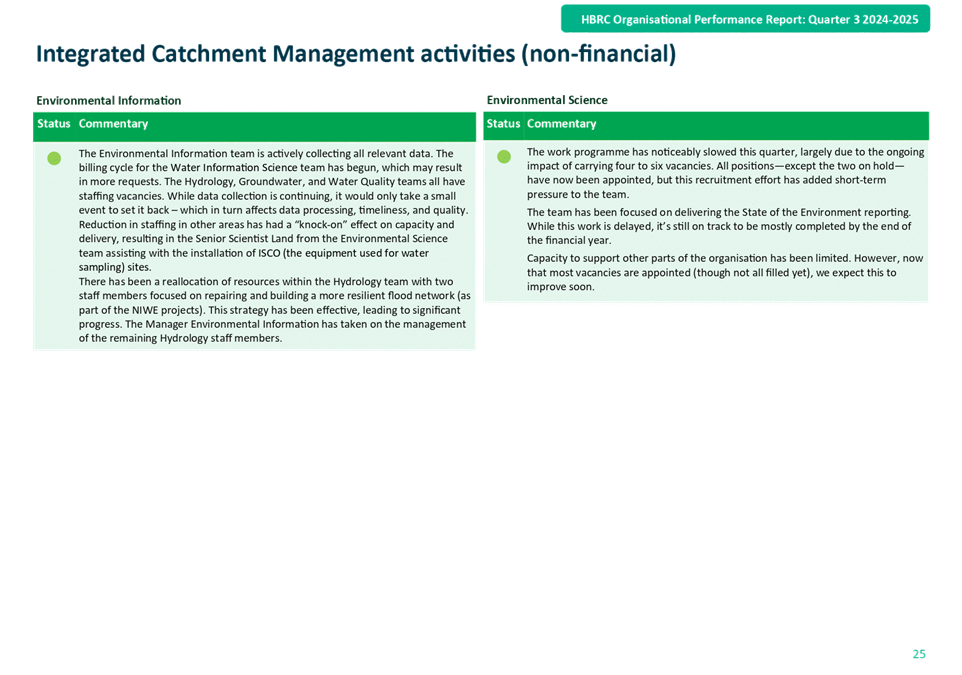 HBRC Organisational Performance Report: Quarter 3 2024-2025

Integrated Catchment Management activities (non-financial)

Environmental Information

| Status | Commentary |
|---|---|
| | The Environmental Information team is actively collecting all relevant data. The billing cycle for the Water Information Science team has begun, which may result in more requests. The Hydrology, Groundwater, and Water Quality teams all have staffing vacancies. While data collection is continuing, it would only take a small event to set it back – which in turn affects data processing, timeliness, and quality. Reduction in staffing in other areas has had a "knock-on" effect on capacity and delivery, resulting in the Senior Scientist Land from the Environmental Science team assisting with the installation of ISCO (the equipment used for water sampling) sites. There has been a reallocation of resources within the Hydrology team with two staff members focused on repairing and building a more resilient flood network (as part of the NIWE projects). This strategy has been effective, leading to significant progress. The Manager Environmental Information has taken on the management of the remaining Hydrology staff members. |

Environmental Science

| Status | Commentary |
|---|---|
| | The work programme has noticeably slowed this quarter, largely due to the ongoing impact of carrying four to six vacancies. All positions—except the two on hold—have now been appointed, but this recruitment effort has added short-term pressure to the team. The team has been focused on delivering the State of the Environment reporting. While this work is delayed, it's still on track to be mostly completed by the end of the financial year. Capacity to support other parts of the organisation has been limited. However, now that most vacancies are appointed (though not all filled yet), we expect this to improve soon. |

25